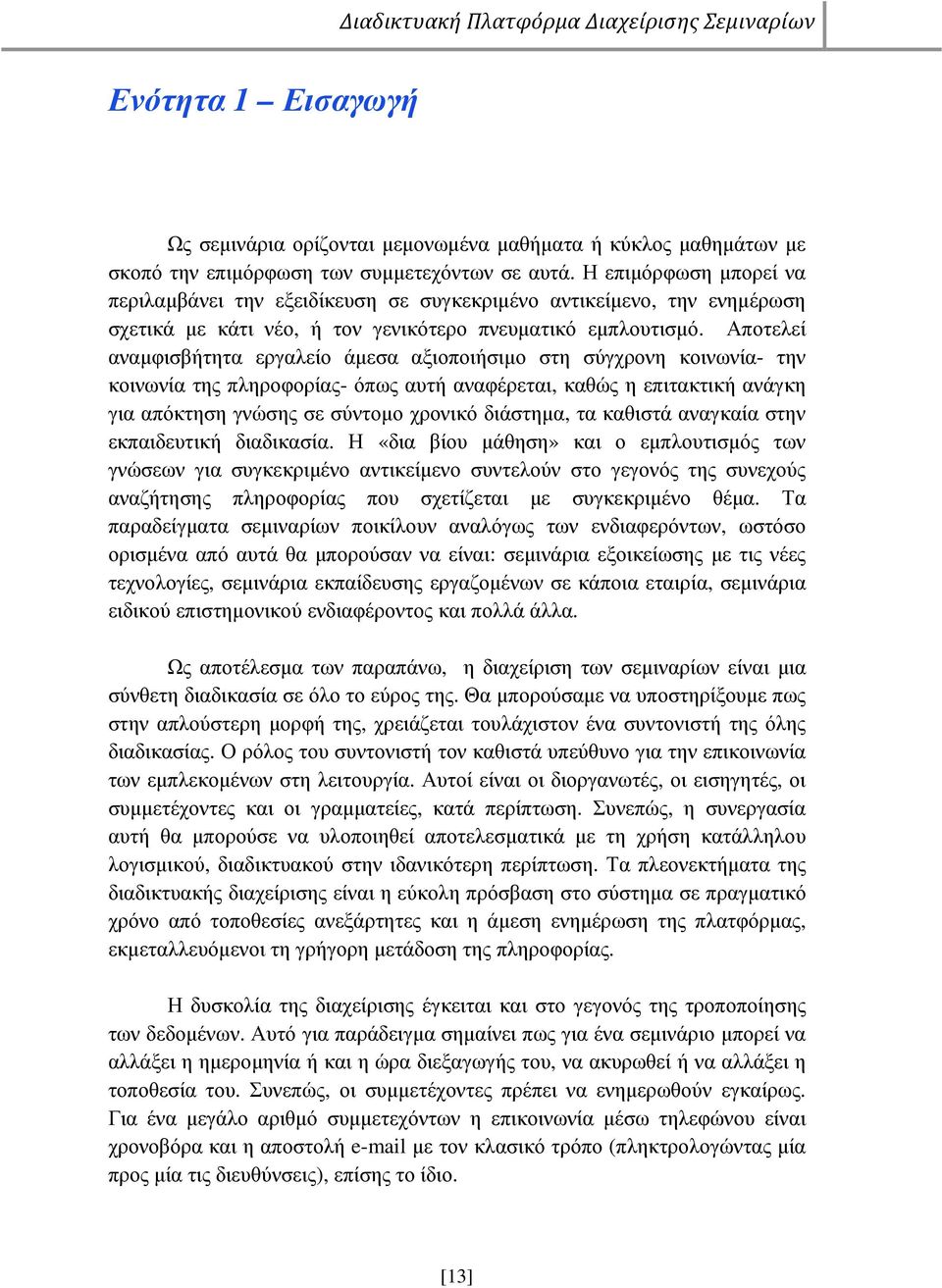 Διαδικτυακή Πλατφόρμα Διαχείρισης Σεμιναρίων

Ενότητα 1 – Εισαγωγή

Ως σεμινάρια ορίζονται μεμονωμένα μαθήματα ή κύκλος μαθημάτων με σκοπό την επιμόρφωση των συμμετεχόντων σε αυτά. Η επιμόρφωση μπορεί να περιλαμβάνει την εξειδίκευση σε συγκεκριμένο αντικείμενο, την ενημέρωση σχετικά με κάτι νέο, ή τον γενικότερο πνευματικό εμπλουτισμό. Αποτελεί αναμφισβήτητα εργαλείο άμεσα αξιοποιήσιμο στη σύγχρονη κοινωνία- την κοινωνία της πληροφορίας- όπως αυτή αναφέρεται, καθώς η επιτακτική ανάγκη για απόκτηση γνώσης σε σύντομο χρονικό διάστημα, τα καθιστά αναγκαία στην εκπαιδευτική διαδικασία. Η «δια βίου μάθηση» και ο εμπλουτισμός των γνώσεων για συγκεκριμένο αντικείμενο συντελούν στο γεγονός της συνεχούς αναζήτησης πληροφορίας που σχετίζεται με συγκεκριμένο θέμα. Τα παραδείγματα σεμιναρίων ποικίλουν αναλόγως των ενδιαφερόντων, ωστόσο ορισμένα από αυτά θα μπορούσαν να είναι: σεμινάρια εξοικείωσης με τις νέες τεχνολογίες, σεμινάρια εκπαίδευσης εργαζομένων σε κάποια εταιρία, σεμινάρια ειδικού επιστημονικού ενδιαφέροντος και πολλά άλλα.

Ως αποτέλεσμα των παραπάνω, η διαχείριση των σεμιναρίων είναι μια σύνθετη διαδικασία σε όλο το εύρος της. Θα μπορούσαμε να υποστηρίξουμε πως στην απλούστερη μορφή της, χρειάζεται τουλάχιστον ένα συντονιστή της όλης διαδικασίας. Ο ρόλος του συντονιστή τον καθιστά υπεύθυνο για την επικοινωνία των εμπλεκομένων στη λειτουργία. Αυτοί είναι οι διοργανωτές, οι εισηγητές, οι συμμετέχοντες και οι γραμματείες, κατά περίπτωση. Συνεπώς, η συνεργασία αυτή θα μπορούσε να υλοποιηθεί αποτελεσματικά με τη χρήση κατάλληλου λογισμικού, διαδικτυακού στην ιδανικότερη περίπτωση. Τα πλεονεκτήματα της διαδικτυακής διαχείρισης είναι η εύκολη πρόσβαση στο σύστημα σε πραγματικό χρόνο από τοποθεσίες ανεξάρτητες και η άμεση ενημέρωση της πλατφόρμας, εκμεταλλευόμενοι τη γρήγορη μετάδοση της πληροφορίας.

Η δυσκολία της διαχείρισης έγκειται και στο γεγονός της τροποποίησης των δεδομένων. Αυτό για παράδειγμα σημαίνει πως για ένα σεμινάριο μπορεί να αλλάξει η ημερομηνία ή και η ώρα διεξαγωγής του, να ακυρωθεί ή να αλλάξει η τοποθεσία του. Συνεπώς, οι συμμετέχοντες πρέπει να ενημερωθούν εγκαίρως. Για ένα μεγάλο αριθμό συμμετεχόντων η επικοινωνία μέσω τηλεφώνου είναι χρονοβόρα και η αποστολή e-mail με τον κλασικό τρόπο (πληκτρολογώντας μία προς μία τις διευθύνσεις), επίσης το ίδιο.

[13]